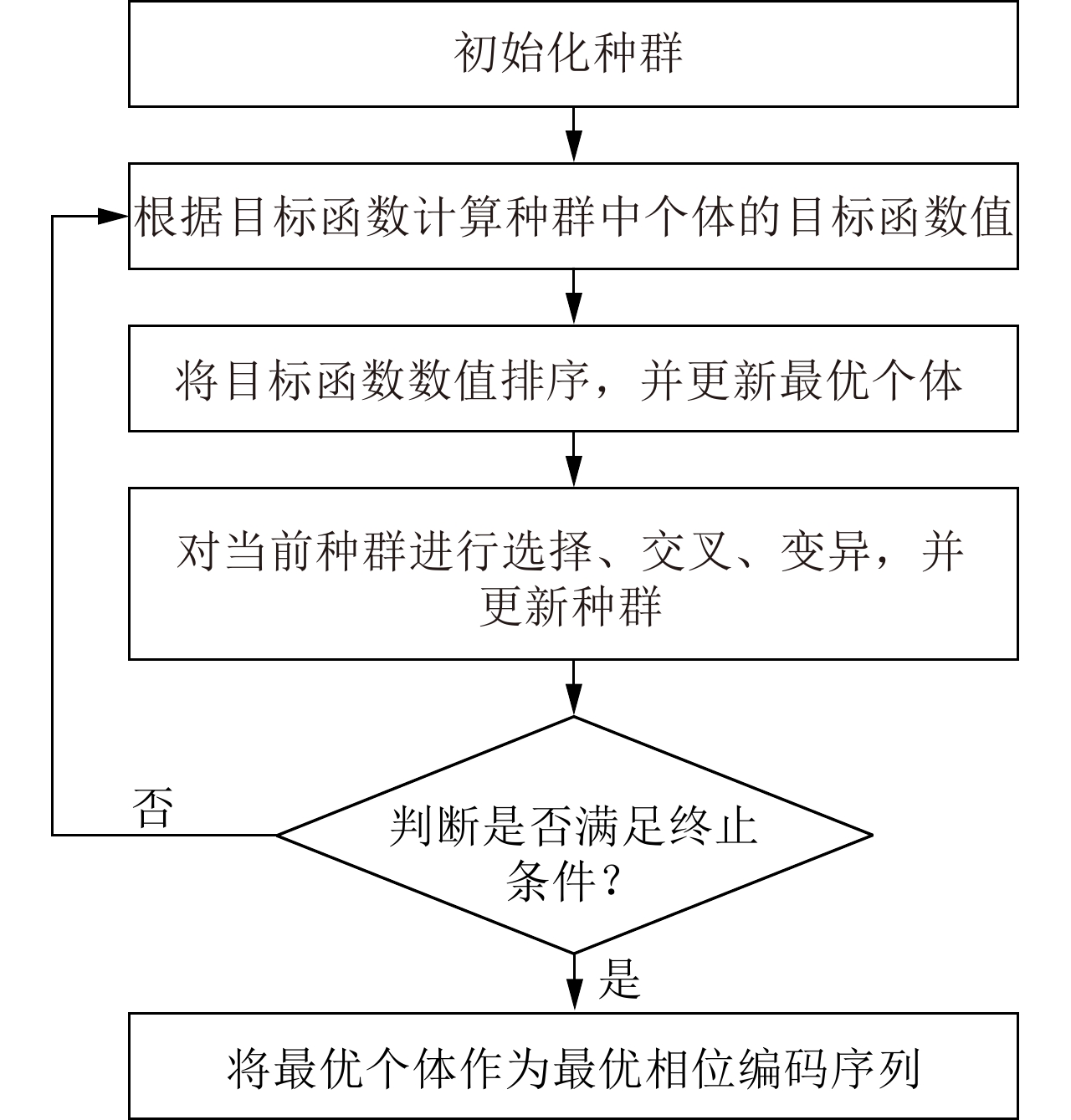 初始化种群

根据目标函数计算种群中个体的目标函数值

将目标函数数值排序，并更新最优个体

对当前种群进行选择、交叉、变异，并更新种群

否

判断是否满足终止条件？

是

将最优个体作为最优相位编码序列